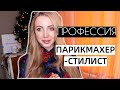 ПРОФЕССИЯ

ПАРИКМАХЕР -СТИЛИСТ